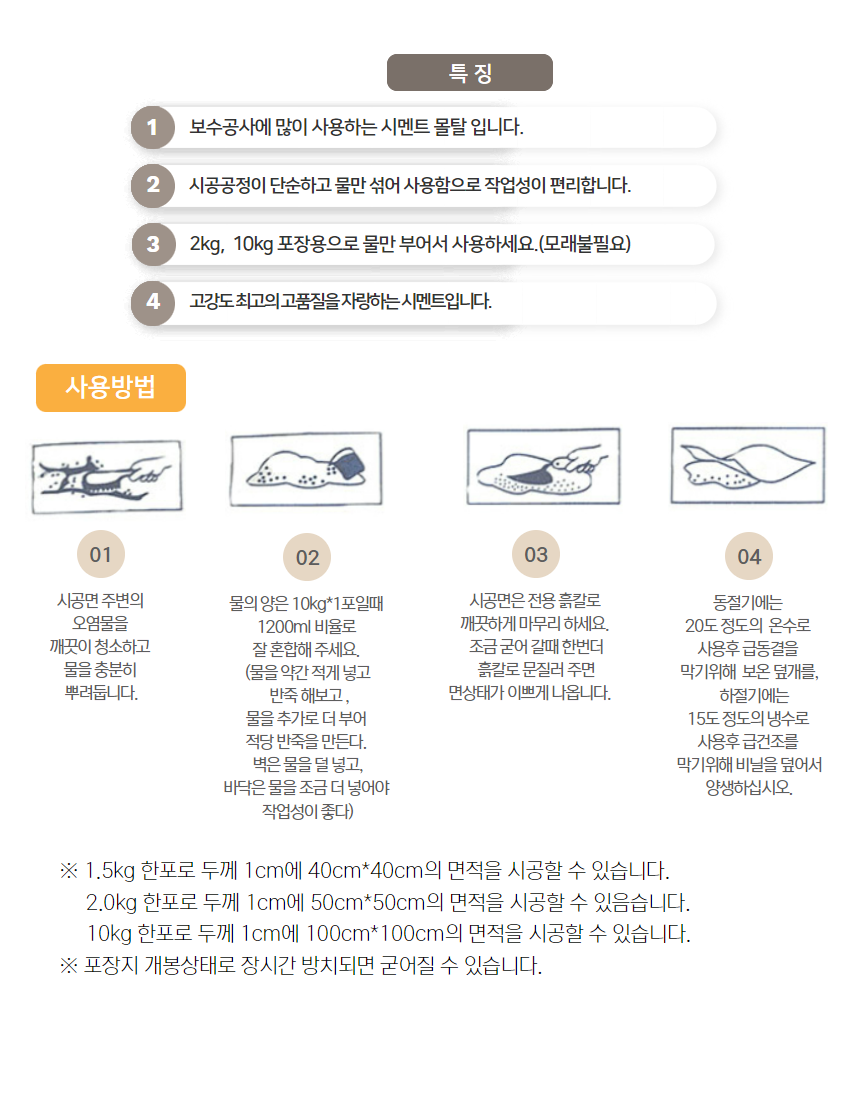 특 징

1 보수공사에 많이 사용하는 시멘트 몰탈 입니다.

2 시공공정이 단순하고 물만 섞어 사용함으로 작업성이 편리합니다.

3 2kg, 10kg 포장용으로 물만 부어서 사용하세요.(모래불필요)

4 고강도 최고의 고품질을 자랑하는 시멘트입니다.

사용방법

01
시공면 주변의 오염물을 깨끗이 청소하고 물을 충분히 뿌려둡니다.

02
물의 양은 10kg*1포일때 1200ml 비율로 잘 혼합해 주세요. (물을 약간 적게 넣고 반죽 해보고 , 물을 추가로 더 부어 적당 반죽을 만든다. 벽은 물을 덜 넣고, 바닥은 물을 조금 더 넣어야 작업성이 좋다)

03
시공면은 전용 흙칼로 깨끗하게 마무리 하세요. 조금 굳어 갈때 한번더 흙칼로 문질러 주면 면상태가 이쁘게 나옵니다.

04
동절기에는 20도 정도의 온수로 사용후 급동결을 막기위해 보온 덮개를, 하절기에는 15도 정도의 냉수로 사용후 급건조를 막기위해 비닐을 덮어서 양생하십시오.

※ 1.5kg 한포로 두께 1cm에 40cm*40cm의 면적을 시공할 수 있습니다.
2.0kg 한포로 두께 1cm에 50cm*50cm의 면적을 시공할 수 있음습니다.
10kg 한포로 두께 1cm에 100cm*100cm의 면적을 시공할 수 있습니다.
※ 포장지 개봉상태로 장시간 방치되면 굳어질 수 있습니다.